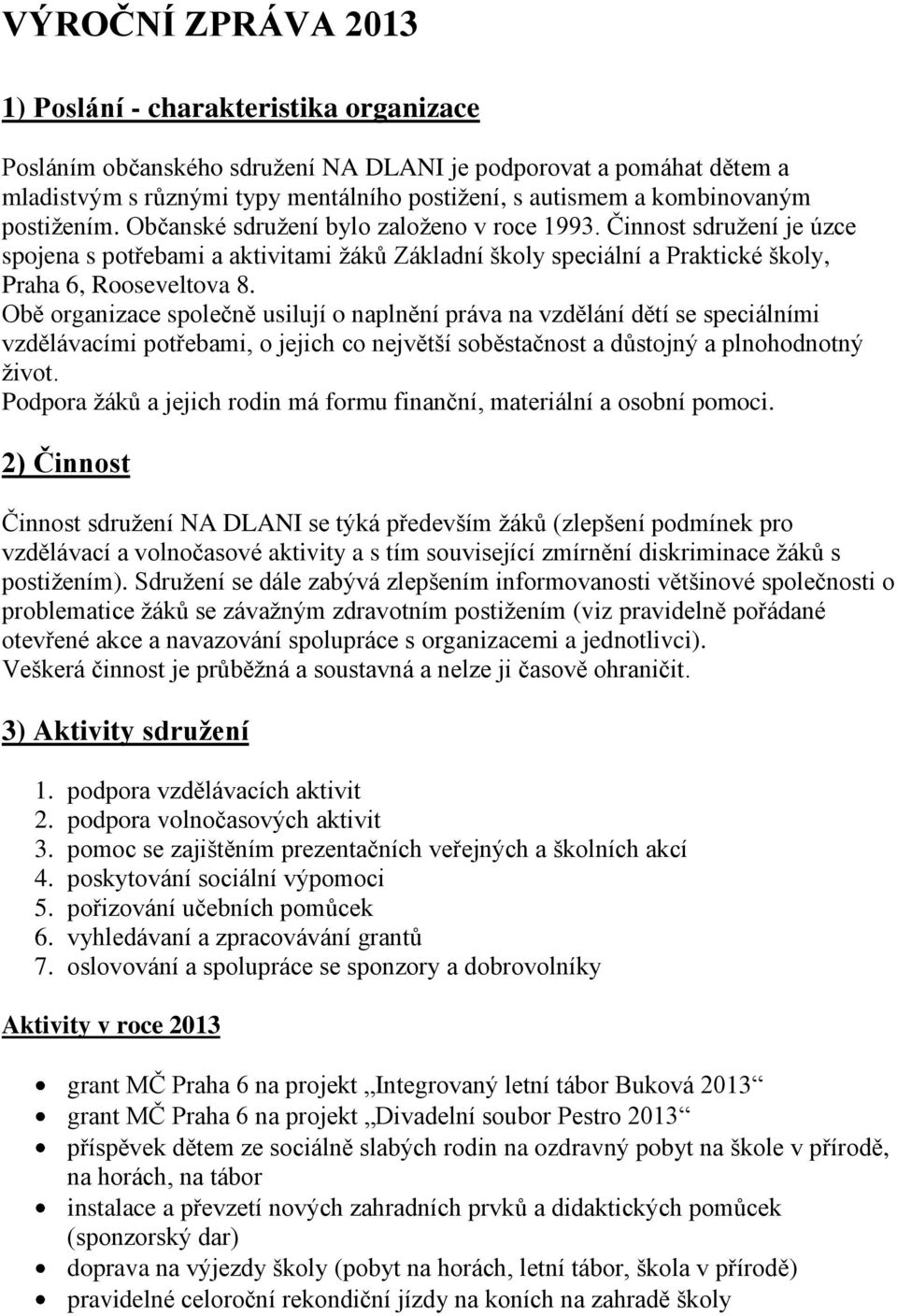 VÝROČNÍ ZPRÁVA 2013

1) Poslání - charakteristika organizace

Posláním občanského sdružení NA DLANI je podporovat a pomáhat dětem a mladistvým s různými typy mentálního postižení, s autismem a kombinovaným postižením. Občanské sdružení bylo založeno v roce 1993. Činnost sdružení je úzce spojena s potřebami a aktivitami žáků Základní školy speciální a Praktické školy, Praha 6, Rooseveltova 8.
Obě organizace společně usilují o naplnění práva na vzdělání dětí se speciálními vzdělávacími potřebami, o jejich co největší soběstačnost a důstojný a plnohodnotný život.
Podpora žáků a jejich rodin má formu finanční, materiální a osobní pomoci.

2) Činnost

Činnost sdružení NA DLANI se týká především žáků (zlepšení podmínek pro vzdělávací a volnočasové aktivity a s tím související zmírnění diskriminace žáků s postižením). Sdružení se dále zabývá zlepšením informovanosti většinové společnosti o problematice žáků se závažným zdravotním postižením (viz pravidelně pořádané otevřené akce a navazování spolupráce s organizacemi a jednotlivci).
Veškerá činnost je průběžná a soustavná a nelze ji časově ohraničit.

3) Aktivity sdružení

1. podpora vzdělávacích aktivit
2. podpora volnočasových aktivit
3. pomoc se zajištěním prezentačních veřejných a školních akcí
4. poskytování sociální výpomoci
5. pořizování učebních pomůcek
6. vyhledávaní a zpracovávání grantů
7. oslovování a spolupráce se sponzory a dobrovolníky

Aktivity v roce 2013

• grant MČ Praha 6 na projekt „Integrovaný letní tábor Buková 2013“
• grant MČ Praha 6 na projekt „Divadelní soubor Pestro 2013“
• příspěvek dětem ze sociálně slabých rodin na ozdravný pobyt na škole v přírodě, na horách, na tábor
• instalace a převzetí nových zahradních prvků a didaktických pomůcek (sponzorský dar)
• doprava na výjezdy školy (pobyt na horách, letní tábor, škola v přírodě)
• pravidelné celoroční rekondiční jízdy na koních na zahradě školy